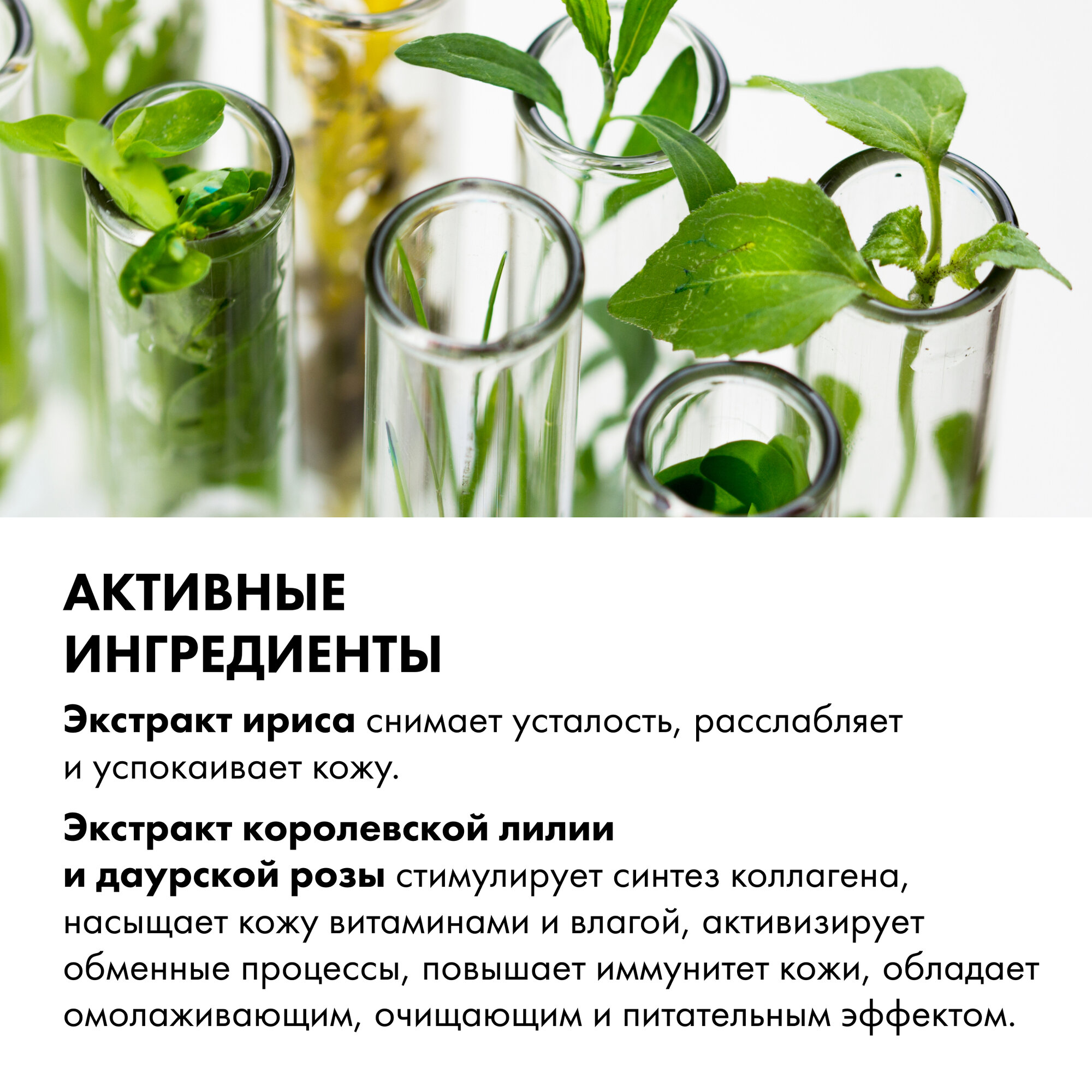 АКТИВНЫЕ
ИНГРЕДИЕНТЫ

Экстракт ириса снимает усталость, расслабляет и успокаивает кожу.

Экстракт королевской лилии и даурской розы стимулирует синтез коллагена, насыщает кожу витаминами и влагой, активизирует обменные процессы, повышает иммунитет кожи, обладает омолаживающим, очищающим и питательным эффектом.